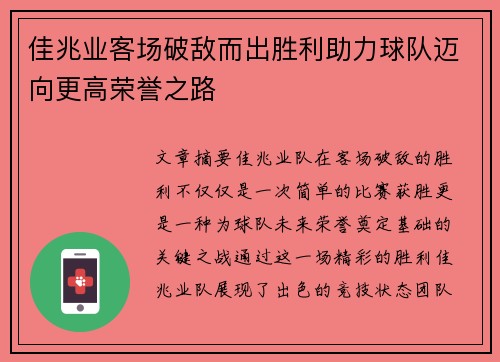 佳兆业客场破敌而出胜利助力球队迈向更高荣誉之路

文章摘要佳兆业队在客场破敌的胜利不仅仅是一次简单的比赛获胜更是一种为球队未来荣誉奠定基础的关键之战通过这一场精彩的胜利佳兆业队展现了出色的竞技状态团队